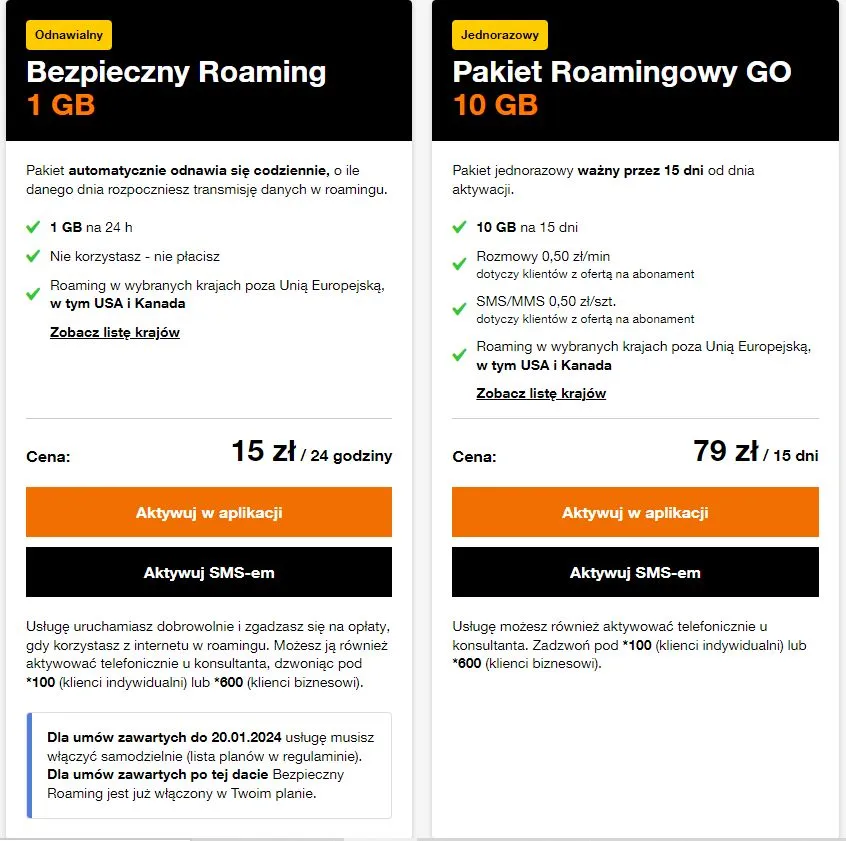 Odnawialny

Bezpieczny Roaming
1 GB

Pakiet automatycznie odnawia się codziennie, o ile danego dnia rozpoczniesz transmisję danych w roamingu.

1 GB na 24 h

Nie korzystasz - nie płacisz

Roaming w wybranych krajach poza Unią Europejską, w tym USA i Kanada

Zobacz listę krajów

Cena: 15 zł / 24 godziny

Aktywuj w aplikacji

Aktywuj SMS-em

Usługę uruchamiasz dobrowolnie i zgadzasz się na opłaty, gdy korzystasz z internetu w roamingu. Możesz ją również aktywować telefonicznie u konsultanta, dzwoniąc pod *100 (klienci indywidualni) lub *600 (klienci biznesowi).

Dla umów zawartych do 20.01.2024 usługę musisz włączyć samodzielnie (lista planów w regulaminie). Dla umów zawartych po tej dacie Bezpieczny Roaming jest już włączony w Twoim planie.

Jednorazowy

Pakiet Roamingowy GO
10 GB

Pakiet jednorazowy ważny przez 15 dni od dnia aktywacji.

10 GB na 15 dni

Rozmowy 0,50 zł/min
dotyczy klientów z ofertą na abonament

SMS/MMS 0,50 zł/szt.
dotyczy klientów z ofertą na abonament

Roaming w wybranych krajach poza Unią Europejską, w tym USA i Kanada

Zobacz listę krajów

Cena: 79 zł / 15 dni

Aktywuj w aplikacji

Aktywuj SMS-em

Usługę możesz również aktywować telefonicznie u konsultanta. Zadzwoń pod *100 (klienci indywidualni) lub *600 (klienci biznesowi).